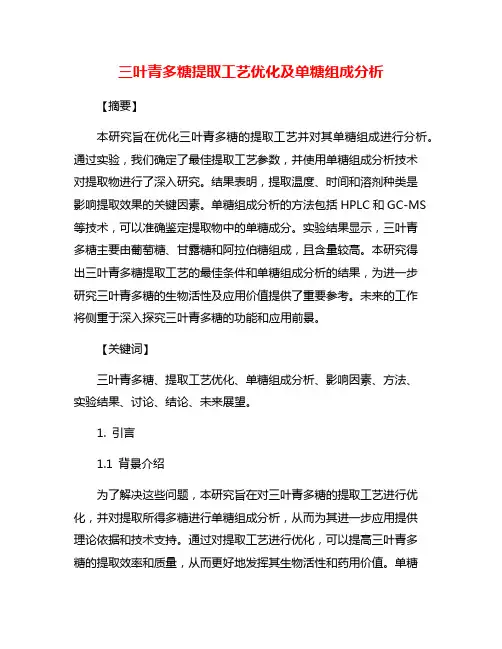 三叶青多糖提取工艺优化及单糖组成分析

【摘要】

本研究旨在优化三叶青多糖的提取工艺并对其单糖组成进行分析。通过实验，我们确定了最佳提取工艺参数，并使用单糖组成分析技术对提取物进行了深入研究。结果表明，提取温度、时间和溶剂种类是影响提取效果的关键因素。单糖组成分析的方法包括 HPLC 和 GC-MS 等技术，可以准确鉴定提取物中的单糖成分。实验结果显示，三叶青多糖主要由葡萄糖、甘露糖和阿拉伯糖组成，且含量较高。本研究得出三叶青多糖提取工艺的最佳条件和单糖组成分析的结果，为进一步研究三叶青多糖的生物活性及应用价值提供了重要参考。未来的工作将侧重于深入探究三叶青多糖的功能和应用前景。

【关键词】

三叶青多糖、提取工艺优化、单糖组成分析、影响因素、方法、实验结果、讨论、结论、未来展望。

1. 引言

1.1 背景介绍

为了解决这些问题，本研究旨在对三叶青多糖的提取工艺进行优化，并对提取所得多糖进行单糖组成分析，从而为其进一步应用提供理论依据和技术支持。通过对提取工艺进行优化，可以提高三叶青多糖的提取效率和质量，从而更好地发挥其生物活性和药用价值。单糖